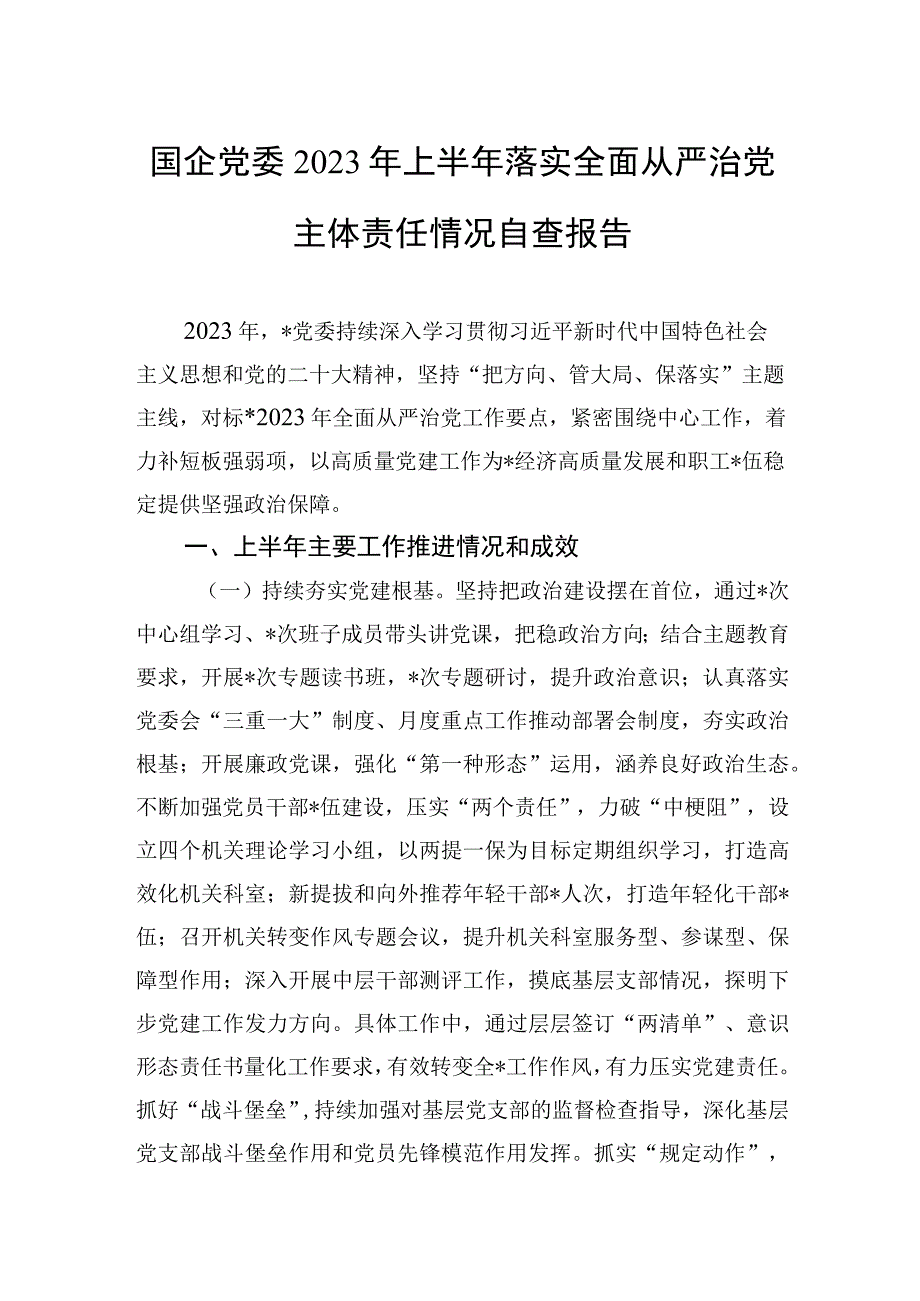 国企党委2023年上半年落实全面从严治党主体责任情况自查报告

2023年，*党委持续深入学习贯彻习近平新时代中国特色社会主义思想和党的二十大精神，坚持“把方向、管大局、保落实”主题主线，对标*2023年全面从严治党工作要点，紧密围绕中心工作，着力补短板强弱项，以高质量党建工作为*经济高质量发展和职工*伍稳定提供坚强政治保障。

一、上半年主要工作推进情况和成效

（一）持续夯实党建根基。坚持把政治建设摆在首位，通过*次中心组学习、*次班子成员带头讲党课，把稳政治方向；结合主题教育要求，开展*次专题读书班，*次专题研讨，提升政治意识；认真落实党委会“三重一大”制度、月度重点工作推动部署会制度，夯实政治根基；开展廉政党课，强化“第一种形态”运用，涵养良好政治生态。不断加强党员干部*伍建设，压实“两个责任”，力破“中梗阻”，设立四个机关理论学习小组，以两提一保为目标定期组织学习，打造高效化机关科室；新提拔和向外推荐年轻干部*人次，打造年轻化干部*伍；召开机关转变作风专题会议，提升机关科室服务型、参谋型、保障型作用；深入开展中层干部测评工作，摸底基层支部情况，探明下步党建工作发力方向。具体工作中，通过层层签订“两清单”、意识形态责任书量化工作要求，有效转变全*工作作风，有力压实党建责任。抓好“战斗堡垒”，持续加强对基层党支部的监督检查指导，深化基层党支部战斗堡垒作用和党员先锋模范作用发挥。抓实“规定动作”，